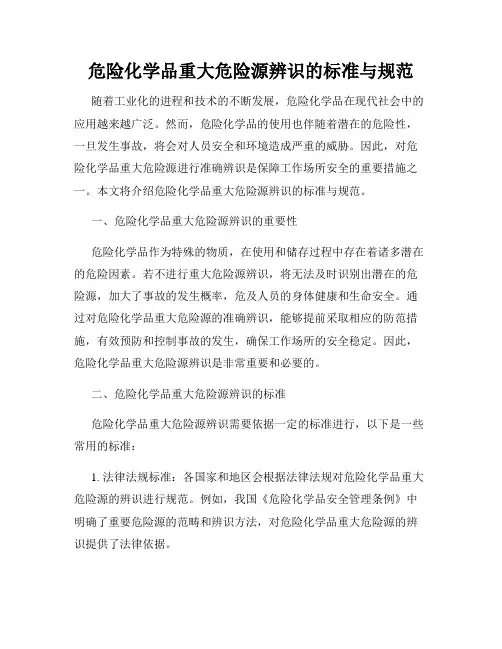 危险化学品重大危险源辨识的标准与规范

随着工业化的进程和技术的不断发展，危险化学品在现代社会中的应用越来越广泛。然而，危险化学品的使用也伴随着潜在的危险性，一旦发生事故，将会对人员安全和环境造成严重的威胁。因此，对危险化学品重大危险源进行准确辨识是保障工作场所安全的重要措施之一。本文将介绍危险化学品重大危险源辨识的标准与规范。

一、危险化学品重大危险源辨识的重要性

危险化学品作为特殊的物质，在使用和储存过程中存在着诸多潜在的危险因素。若不进行重大危险源辨识，将无法及时识别出潜在的危险源，加大了事故的发生概率，危及人员的身体健康和生命安全。通过对危险化学品重大危险源的准确辨识，能够提前采取相应的防范措施，有效预防和控制事故的发生，确保工作场所的安全稳定。因此，危险化学品重大危险源辨识是非常重要和必要的。

二、危险化学品重大危险源辨识的标准

危险化学品重大危险源辨识需要依据一定的标准进行，以下是一些常用的标准：

1. 法律法规标准：各国家和地区会根据法律法规对危险化学品重大危险源的辨识进行规范。例如，我国《危险化学品安全管理条例》中明确了重要危险源的范畴和辨识方法，对危险化学品重大危险源的辨识提供了法律依据。